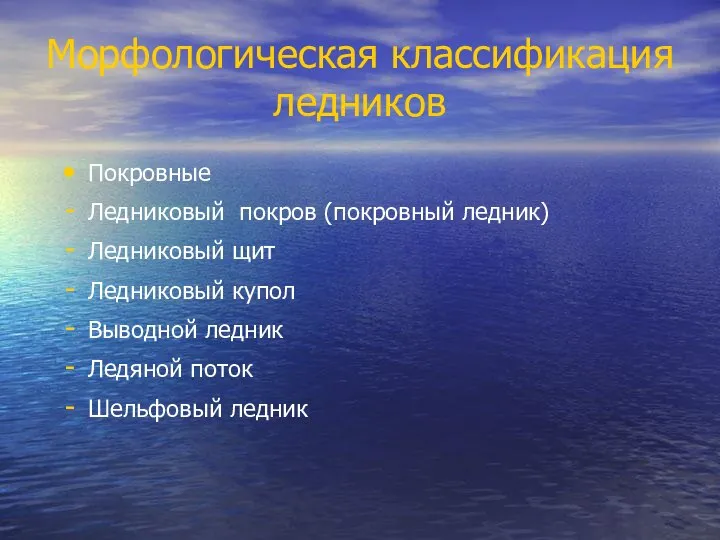 Морфологическая классификация ледников

• Покровные
- Ледниковый покров (покровный ледник)
- Ледниковый щит
- Ледниковый купол
- Выводной ледник
- Ледяной поток
- Шельфовый ледник